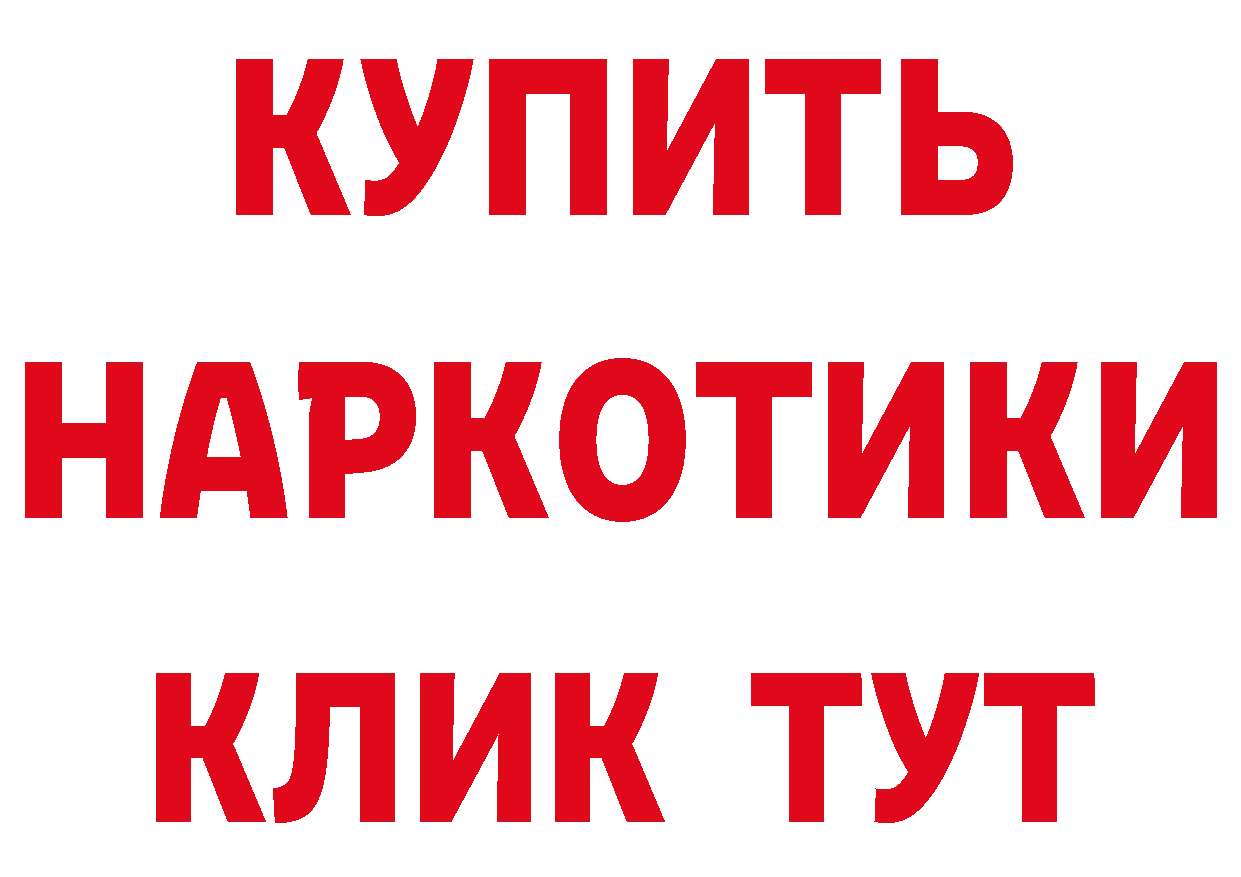 КУПИТЬ НАРКОТИКИ КЛИК ТУТ